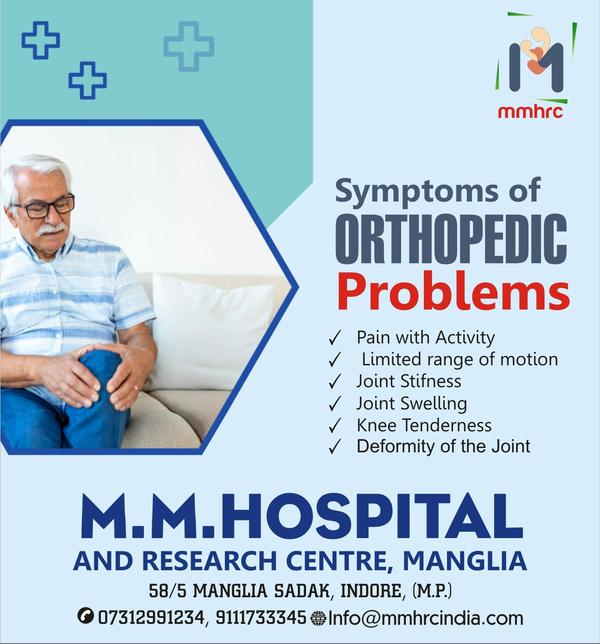 mmhrc

Symptoms of
ORTHOPEDIC
Problems

✓ Pain with Activity
✓ Limited range of motion
✓ Joint Stifness
✓ Joint Swelling
✓ Knee Tenderness
✓ Deformity of the Joint

M.M.HOSPITAL
AND RESEARCH CENTRE, MANGLIA
58/5 MANGLIA SADAK, INDORE, (M.P.)
07312991234, 9111733345 Info@mmhrcindia.com